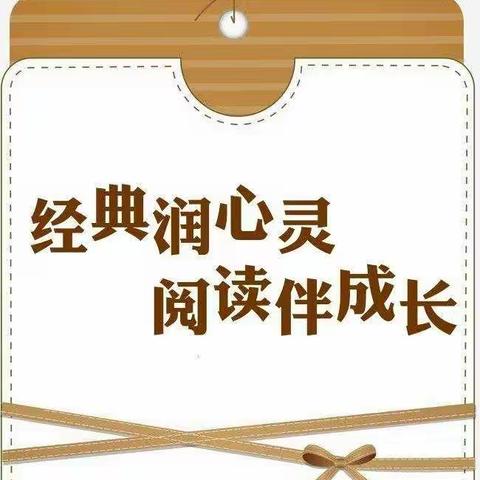 经典润心灵
阅读伴成长